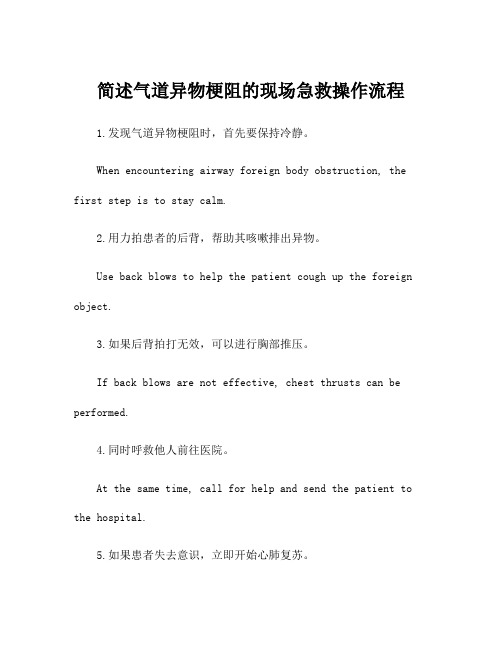 简述气道异物梗阻的现场急救操作流程

1.发现气道异物梗阻时，首先要保持冷静。

When encountering airway foreign body obstruction, the first step is to stay calm.

2.用力拍患者的后背，帮助其咳嗽排出异物。

Use back blows to help the patient cough up the foreign object.

3.如果后背拍打无效，可以进行胸部推压。

If back blows are not effective, chest thrusts can be performed.

4.同时呼救他人前往医院。

At the same time, call for help and send the patient to the hospital.

5.如果患者失去意识，立即开始心肺复苏。